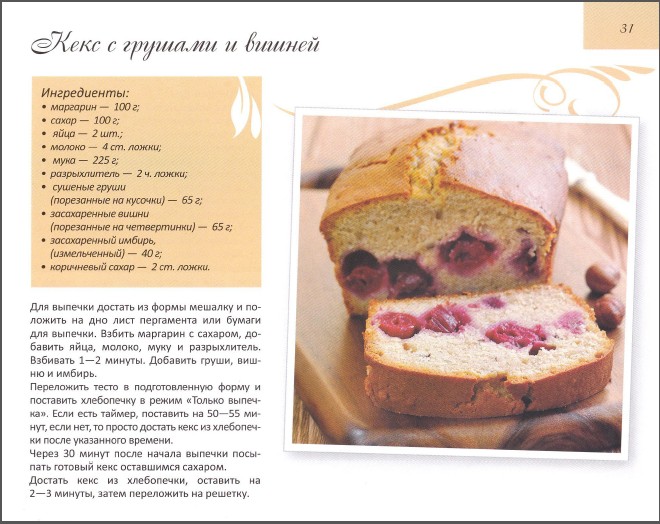 31

Кекс с грушами и вишней

Ингредиенты:
• маргарин — 100 г;
• сахар — 100 г;
• яйца — 2 шт.;
• молоко — 4 ст. ложки;
• мука — 225 г;
• разрыхлитель — 2 ч. ложки;
• сушеные груши (порезанные на кусочки) — 65 г;
• засахаренные вишни (порезанные на четвертинки) — 65 г;
• засахаренный имбирь, (измельченный) — 40 г;
• коричневый сахар — 2 ст. ложки.

Для выпечки достать из формы мешалку и положить на дно лист пергамента или бумаги для выпечки. Взбить маргарин с сахаром, добавить яйца, молоко, муку и разрыхлитель. Взбивать 1—2 минуты. Добавить груши, вишню и имбирь.
Переложить тесто в подготовленную форму и поставить хлебопечку в режим «Только выпечка». Если есть таймер, поставить на 50—55 минут, если нет, то просто достать кекс из хлебопечки после указанного времени.
Через 30 минут после начала выпечки посыпать готовый кекс оставшимся сахаром.
Достать кекс из хлебопечки, оставить на 2—3 минуты, затем переложить на решетку.